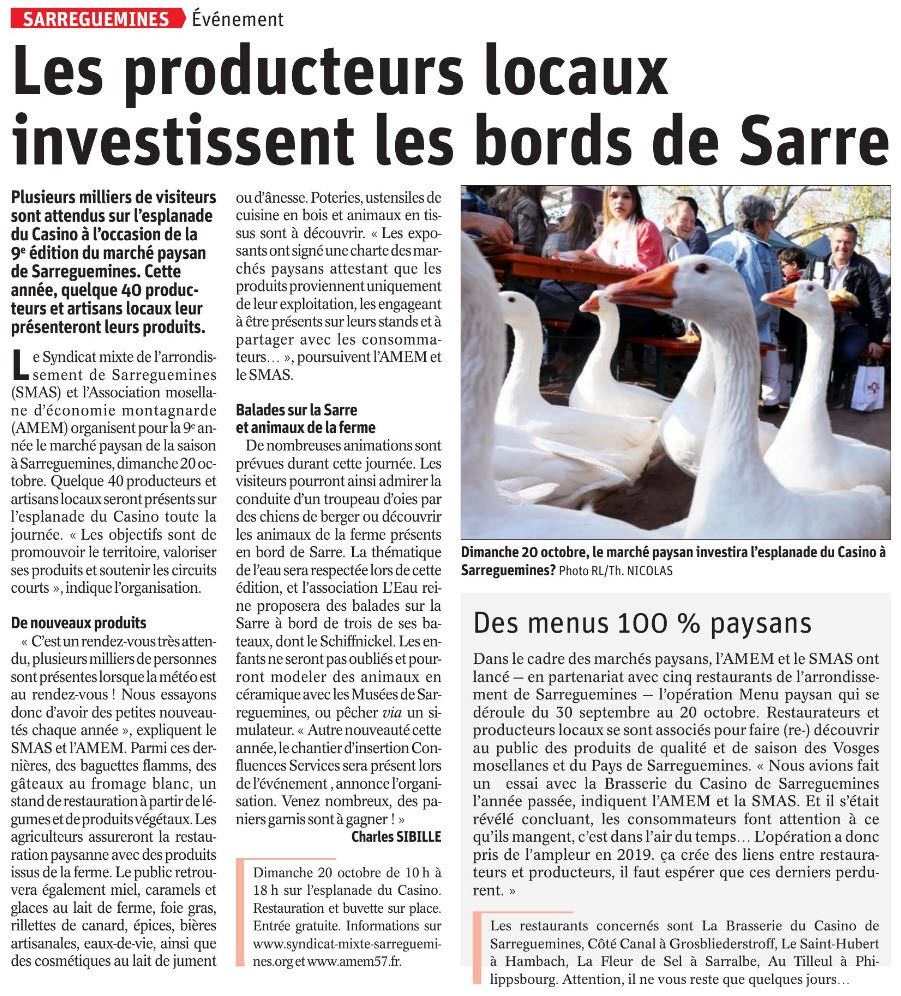 SARREGUEMINES Événement

Les producteurs locaux investissent les bords de Sarre

Plusieurs milliers de visiteurs sont attendus sur l'esplanade du Casino à l'occasion de la 9e édition du marché paysan de Sarreguemines. Cette année, quelque 40 producteurs et artisans locaux leur présenteront leurs produits.

Le Syndicat mixte de l'arrondissement de Sarreguemines (SMAS) et l'Association mosellane d'économie montagnarde (AMEM) organisent pour la 9e année le marché paysan de la saison à Sarreguemines, dimanche 20 octobre. Quelque 40 producteurs et artisans locaux seront présents sur l'esplanade du Casino toute la journée. « Les objectifs sont de promouvoir le territoire, valoriser ses produits et soutenir les circuits courts », indique l'organisation.

De nouveaux produits

« C'est un rendez-vous très attendu, plusieurs milliers de personnes sont présentes lorsque la météo est au rendez-vous ! Nous essayons donc d'avoir des petites nouveautés chaque année », expliquent le SMAS et l'AMEM. Parmi ces dernières, des baguettes flamms, des gâteaux au fromage blanc, un stand de restauration à partir de légumes et de produits végétaux. Les agriculteurs assureront la restauration paysanne avec des produits issus de la ferme. Le public retrouvera également miel, caramels et glaces au lait de ferme, foie gras, rillettes de canard, épices, bières artisanales, eaux-de-vie, ainsi que des cosmétiques au lait de jument ou d'ânesse. Poteries, ustensiles de cuisine en bois et animaux en tissus sont à découvrir. « Les exposants ont signé une charte des marchés paysans attestant que les produits proviennent uniquement de leur exploitation, les engageant à être présents sur leurs stands et à partager avec les consommateurs… », poursuivent l'AMEM et le SMAS.

Balades sur la Sarre et animaux de la ferme

De nombreuses animations sont prévues durant cette journée. Les visiteurs pourront ainsi admirer la conduite d'un troupeau d'oies par des chiens de berger ou découvrir les animaux de la ferme présents en bord de Sarre. La thématique de l'eau sera respectée lors de cette édition, et l'association L'Eau reine proposera des balades sur la Sarre à bord de trois de ses bateaux, dont le Schiffnickel. Les enfants ne seront pas oubliés et pourront modeler des animaux en céramique avec les Musées de Sarreguemines, ou pêcher via un simulateur. « Autre nouveauté cette année, le chantier d'insertion Confluences Services sera présent lors de l'événement , annonce l'organisation. Venez nombreux, des paniers garnis sont à gagner ! »

Charles SIBILLE

Dimanche 20 octobre de 10 h à 18 h sur l'esplanade du Casino. Restauration et buvette sur place. Entrée gratuite. Informations sur www.syndicat-mixte-sarreguemines.org et www.amem57.fr.

Dimanche 20 octobre, le marché paysan investira l'esplanade du Casino à Sarreguemines? Photo RL/Th. NICOLAS

Des menus 100 % paysans

Dans le cadre des marchés paysans, l'AMEM et le SMAS ont lancé – en partenariat avec cinq restaurants de l'arrondissement de Sarreguemines – l'opération Menu paysan qui se déroule du 30 septembre au 20 octobre. Restaurateurs et producteurs locaux se sont associés pour faire (re-) découvrir au public des produits de qualité et de saison des Vosges mosellanes et du Pays de Sarreguemines. « Nous avions fait un essai avec la Brasserie du Casino de Sarreguemines l'année passée, indiquent l'AMEM et la SMAS. Et il s'était révélé concluant, les consommateurs font attention à ce qu'ils mangent, c'est dans l'air du temps… L'opération a donc pris de l'ampleur en 2019. ça crée des liens entre restaurateurs et producteurs, il faut espérer que ces derniers perdurent. »

Les restaurants concernés sont La Brasserie du Casino de Sarreguemines, Côté Canal à Grosbliederstroff, Le Saint-Hubert à Hambach, La Fleur de Sel à Sarralbe, Au Tilleul à Philippsbourg. Attention, il ne vous reste que quelques jours…